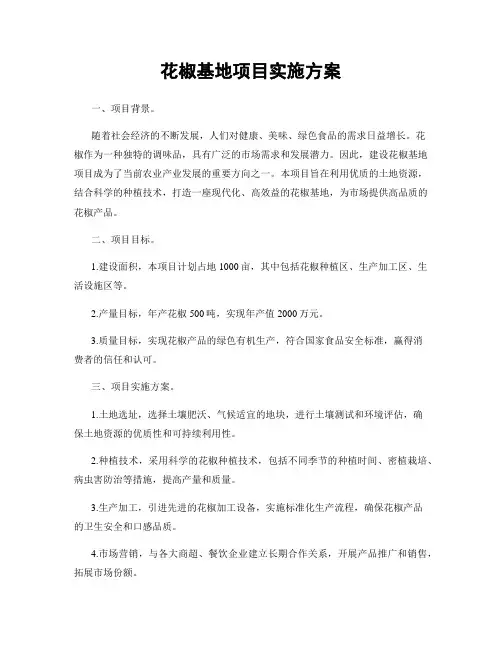 花椒基地项目实施方案

一、项目背景。

随着社会经济的不断发展，人们对健康、美味、绿色食品的需求日益增长。花椒作为一种独特的调味品，具有广泛的市场需求和发展潜力。因此，建设花椒基地项目成为了当前农业产业发展的重要方向之一。本项目旨在利用优质的土地资源，结合科学的种植技术，打造一座现代化、高效益的花椒基地，为市场提供高品质的花椒产品。

二、项目目标。

1.建设面积，本项目计划占地1000亩，其中包括花椒种植区、生产加工区、生活设施区等。

2.产量目标，年产花椒500吨，实现年产值2000万元。

3.质量目标，实现花椒产品的绿色有机生产，符合国家食品安全标准，赢得消费者的信任和认可。

三、项目实施方案。

1.土地选址，选择土壤肥沃、气候适宜的地块，进行土壤测试和环境评估，确保土地资源的优质性和可持续利用性。

2.种植技术，采用科学的花椒种植技术，包括不同季节的种植时间、密植栽培、病虫害防治等措施，提高产量和质量。

3.生产加工，引进先进的花椒加工设备，实施标准化生产流程，确保花椒产品的卫生安全和口感品质。

4.市场营销，与各大商超、餐饮企业建立长期合作关系，开展产品推广和销售，拓展市场份额。